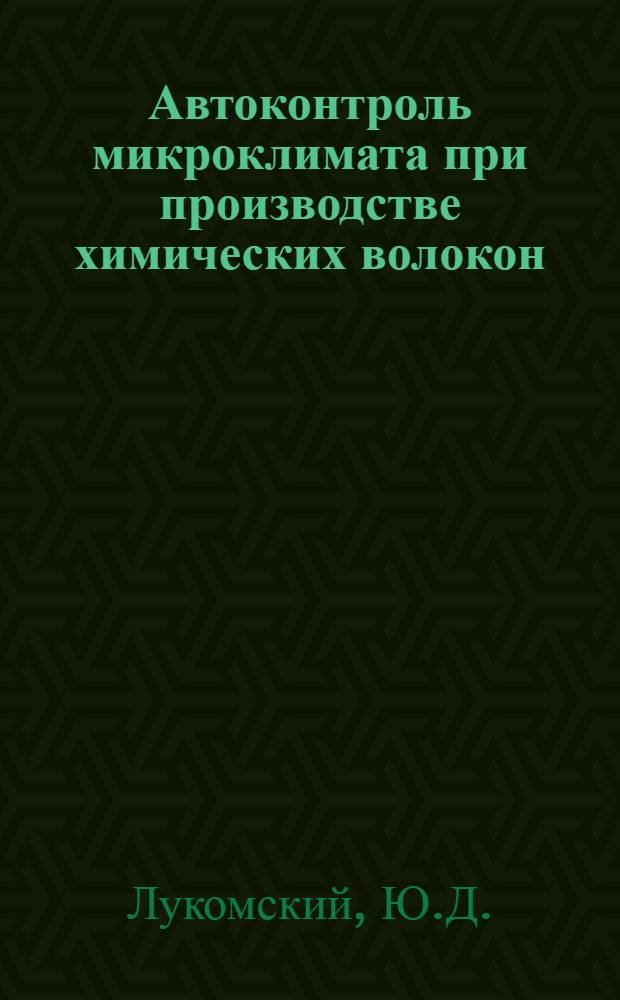 Автоконтроль микроклимата при производстве химических волокон

Лукомский, Ю.Д.